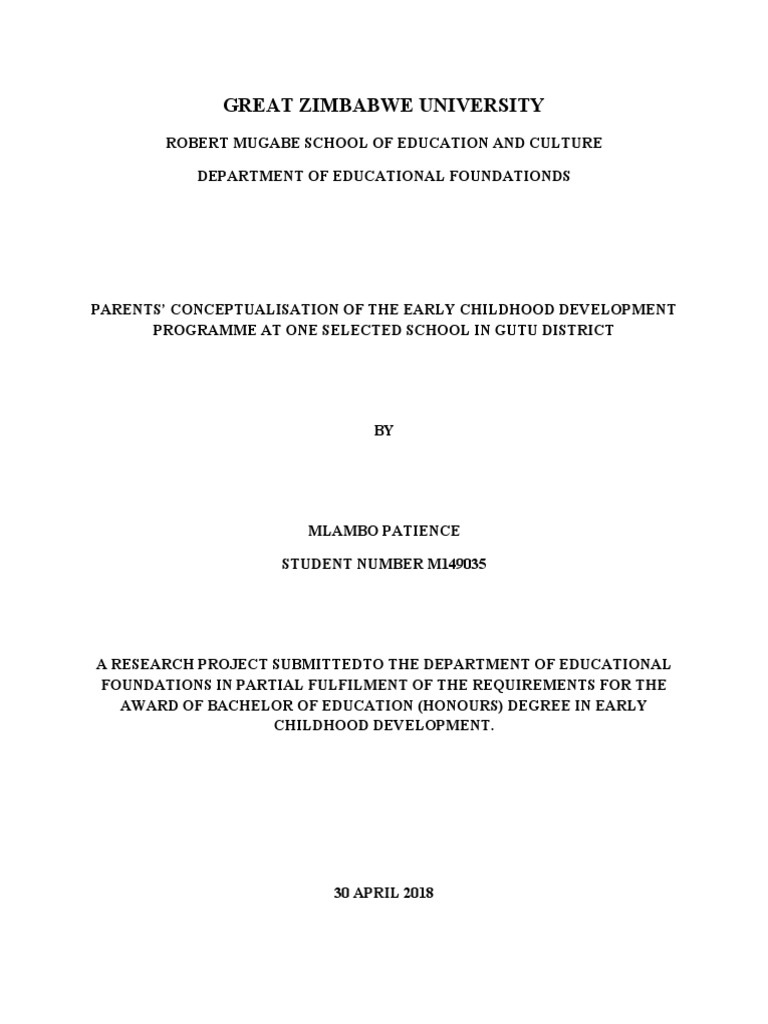 GREAT ZIMBABWE UNIVERSITY

ROBERT MUGABE SCHOOL OF EDUCATION AND CULTURE

DEPARTMENT OF EDUCATIONAL FOUNDATIONDS

PARENTS' CONCEPTUALISATION OF THE EARLY CHILDHOOD DEVELOPMENT PROGRAMME AT ONE SELECTED SCHOOL IN GUTU DISTRICT

BY

MLAMBO PATIENCE

STUDENT NUMBER M149035

A RESEARCH PROJECT SUBMITTEDTO THE DEPARTMENT OF EDUCATIONAL FOUNDATIONS IN PARTIAL FULFILMENT OF THE REQUIREMENTS FOR THE AWARD OF BACHELOR OF EDUCATION (HONOURS) DEGREE IN EARLY CHILDHOOD DEVELOPMENT.

30 APRIL 2018